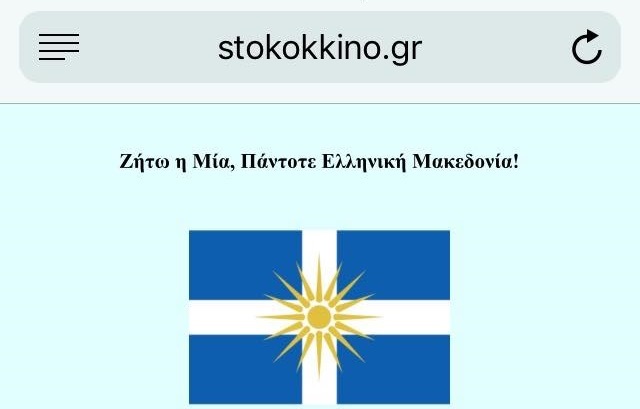 stokokkino.gr

Ζήτω η Μία, Πάντοτε Ελληνική Μακεδονία!